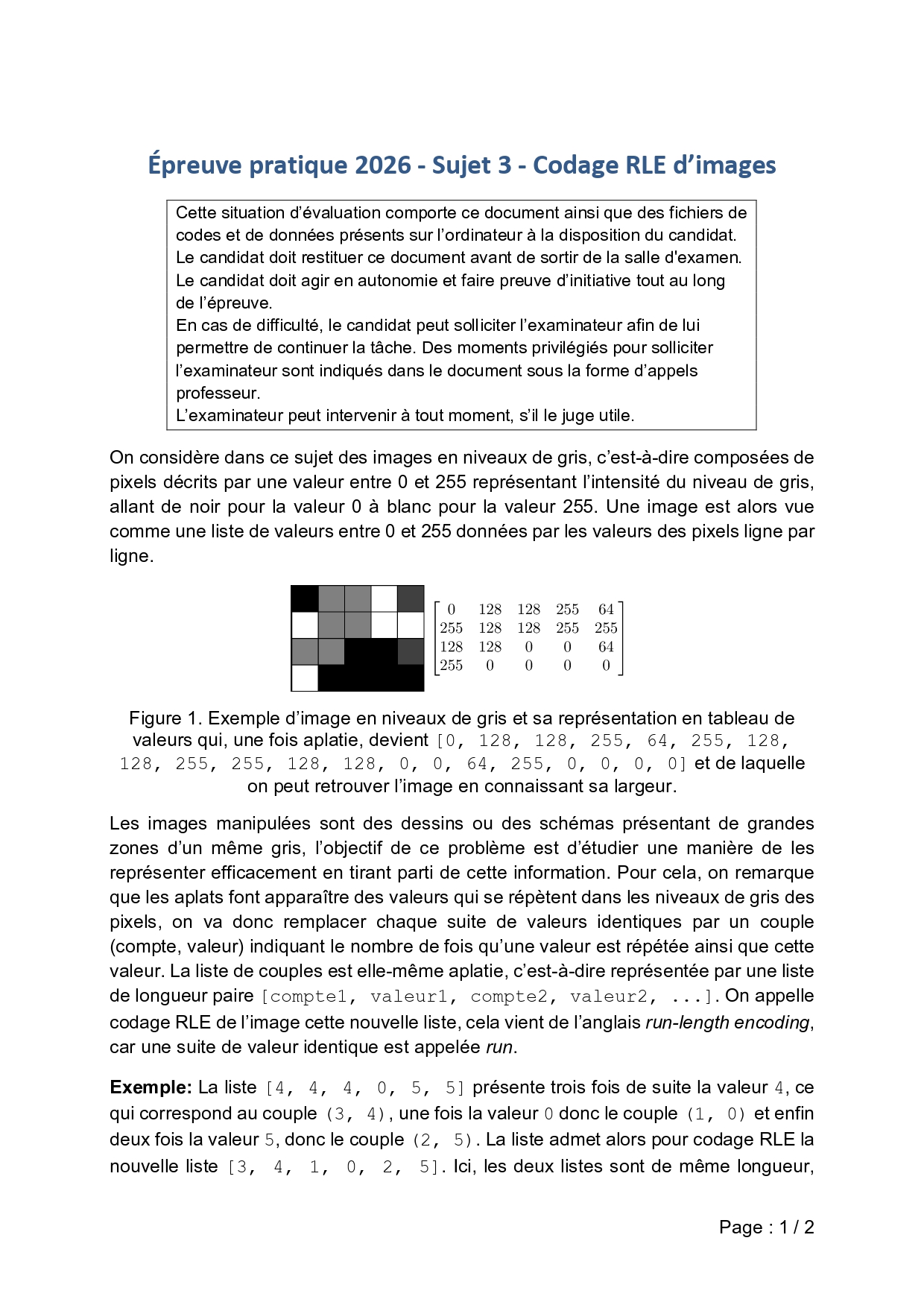 Épreuve pratique 2026 - Sujet 3 - Codage RLE d'images

Cette situation d'évaluation comporte ce document ainsi que des fichiers de codes et de données présents sur l'ordinateur à la disposition du candidat.
Le candidat doit restituer ce document avant de sortir de la salle d'examen.
Le candidat doit agir en autonomie et faire preuve d'initiative tout au long de l'épreuve.
En cas de difficulté, le candidat peut solliciter l'examinateur afin de lui permettre de continuer la tâche. Des moments privilégiés pour solliciter l'examinateur sont indiqués dans le document sous la forme d'appels professeur.
L'examinateur peut intervenir à tout moment, s'il le juge utile.

On considère dans ce sujet des images en niveaux de gris, c'est-à-dire composées de pixels décrits par une valeur entre 0 et 255 représentant l'intensité du niveau de gris, allant de noir pour la valeur 0 à blanc pour la valeur 255. Une image est alors vue comme une liste de valeurs entre 0 et 255 données par les valeurs des pixels ligne par ligne.

$\begin{bmatrix} 0 & 128 & 128 & 255 & 64 \\ 255 & 128 & 128 & 255 & 255 \\ 128 & 128 & 0 & 0 & 64 \\ 255 & 0 & 0 & 0 & 0 \end{bmatrix}$

Figure 1. Exemple d'image en niveaux de gris et sa représentation en tableau de valeurs qui, une fois aplatie, devient [0, 128, 128, 255, 64, 255, 128, 128, 255, 255, 128, 128, 0, 0, 64, 255, 0, 0, 0, 0] et de laquelle on peut retrouver l'image en connaissant sa largeur.

Les images manipulées sont des dessins ou des schémas présentant de grandes zones d'un même gris, l'objectif de ce problème est d'étudier une manière de les représenter efficacement en tirant parti de cette information. Pour cela, on remarque que les aplats font apparaître des valeurs qui se répètent dans les niveaux de gris des pixels, on va donc remplacer chaque suite de valeurs identiques par un couple (compte, valeur) indiquant le nombre de fois qu'une valeur est répétée ainsi que cette valeur. La liste de couples est elle-même aplatie, c'est-à-dire représentée par une liste de longueur paire [compte1, valeur1, compte2, valeur2, ...]. On appelle codage RLE de l'image cette nouvelle liste, cela vient de l'anglais run-length encoding, car une suite de valeur identique est appelée run.

Exemple: La liste [4, 4, 4, 0, 5, 5] présente trois fois de suite la valeur 4, ce qui correspond au couple (3, 4), une fois la valeur 0 donc le couple (1, 0) et enfin deux fois la valeur 5, donc le couple (2, 5). La liste admet alors pour codage RLE la nouvelle liste [3, 4, 1, 0, 2, 5]. Ici, les deux listes sont de même longueur,

Page : 1 / 2